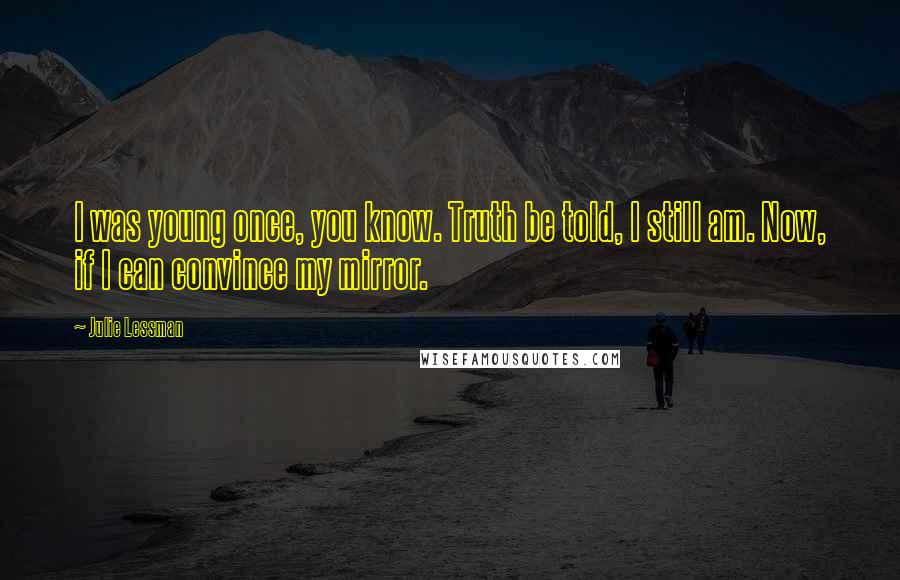 I was young once, you know. Truth be told, I still am. Now, if I can convince my mirror.

~ Julie Lessman

WISEFAMOUSQUOTES.COM